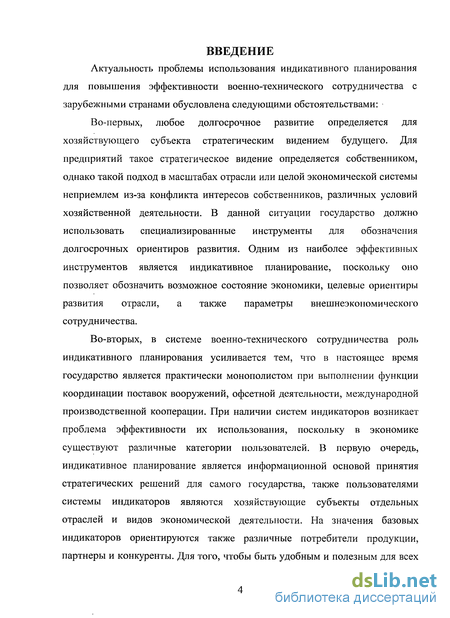 ВВЕДЕНИЕ

Актуальность проблемы использования индикативного планирования для повышения эффективности военно-технического сотрудничества с зарубежными странами обусловлена следующими обстоятельствами:

Во-первых, любое долгосрочное развитие определяется для хозяйствующего субъекта стратегическим видением будущего. Для предприятий такое стратегическое видение определяется собственником, однако такой подход в масштабах отрасли или целой экономической системы неприемлем из-за конфликта интересов собственников, различных условий хозяйственной деятельности. В данной ситуации государство должно использовать специализированные инструменты для обозначения долгосрочных ориентиров развития. Одним из наиболее эффективных инструментов является индикативное планирование, поскольку оно позволяет обозначить возможное состояние экономики, целевые ориентиры развития отрасли, а также параметры внешнеэкономического сотрудничества.

Во-вторых, в системе военно-технического сотрудничества роль индикативного планирования усиливается тем, что в настоящее время государство является практически монополистом при выполнении функции координации поставок вооружений, офсетной деятельности, международной производственной кооперации. При наличии систем индикаторов возникает проблема эффективности их использования, поскольку в экономике существуют различные категории пользователей. В первую очередь, индикативное планирование является информационной основой принятия стратегических решений для самого государства, также пользователями системы индикаторов являются хозяйствующие субъекты отдельных отраслей и видов экономической деятельности. На значения базовых индикаторов ориентируются также различные потребители продукции, партнеры и конкуренты. Для того, чтобы быть удобным и полезным для всех

4

dsLib.net
библиотека диссертаций